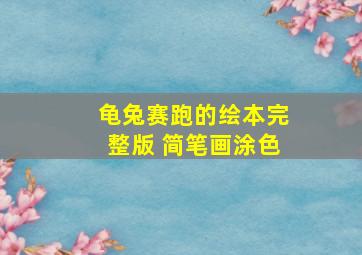 龟兔赛跑的绘本完整版 简笔画涂色